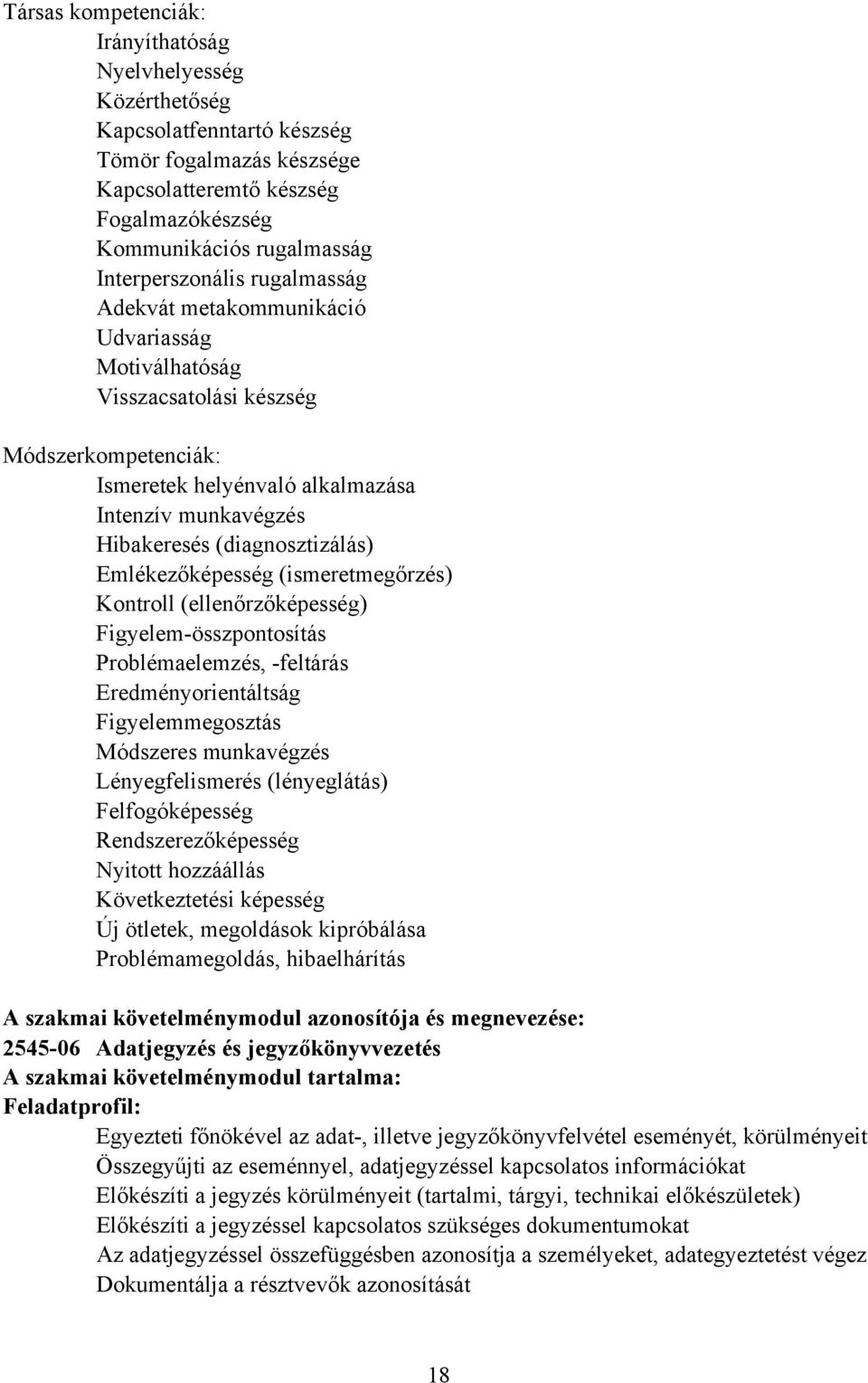 Társas kompetenciák:
Irányíthatóság
Nyelvhelyesség
Közérthetőség
Kapcsolatfenntartó készség
Tömör fogalmazás készsége
Kapcsolatteremtő készség
Fogalmazókészség
Kommunikációs rugalmasság
Interperszonális rugalmasság
Adekvát metakommunikáció
Udvariasság
Motiválhatóság
Visszacsatolási készség

Módszerkompetenciák:
Ismeretek helyénvaló alkalmazása
Intenzív munkavégzés
Hibakeresés (diagnosztizálás)
Emlékezőképesség (ismeretmegőrzés)
Kontroll (ellenőrzőképesség)
Figyelem-összpontosítás
Problémaelemzés, -feltárás
Eredményorientáltság
Figyelemmegosztás
Módszeres munkavégzés
Lényegfelismerés (lényeglátás)
Felfogóképesség
Rendszerezőképesség
Nyitott hozzáállás
Következtetési képesség
Új ötletek, megoldások kipróbálása
Problémamegoldás, hibaelhárítás

A szakmai követelménymodul azonosítója és megnevezése:
2545-06 Adatjegyzés és jegyzőkönyvvezetés
A szakmai követelménymodul tartalma:
Feladatprofil:
Egyezteti főnökével az adat-, illetve jegyzőkönyvfelvétel eseményét, körülményeit
Összegyűjti az eseménnyel, adatjegyzéssel kapcsolatos információkat
Előkészíti a jegyzés körülményeit (tartalmi, tárgyi, technikai előkészületek)
Előkészíti a jegyzéssel kapcsolatos szükséges dokumentumokat
Az adatjegyzéssel összefüggésben azonosítja a személyeket, adategyeztetést végez
Dokumentálja a résztvevők azonosítását

18